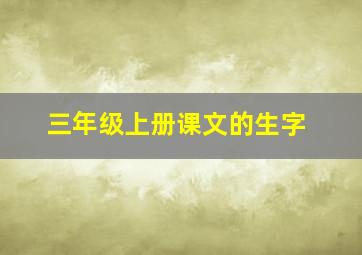 三年级上册课文的生字